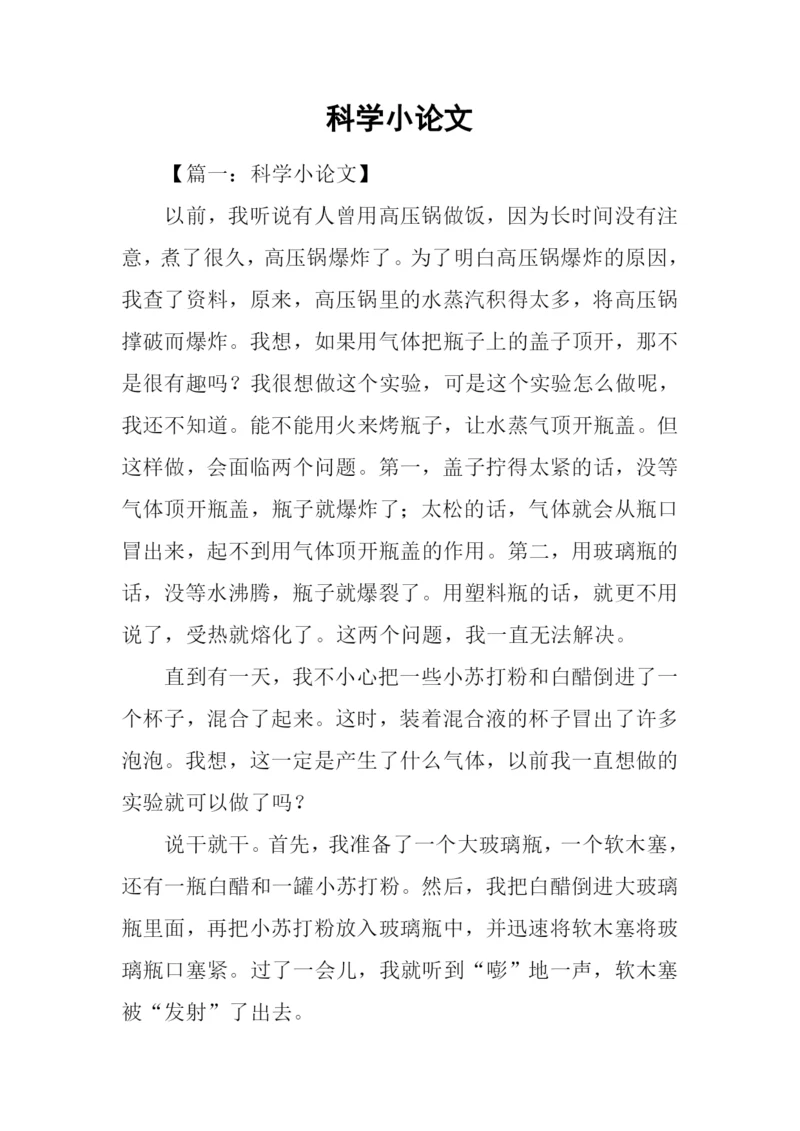 科学小论文

【篇一：科学小论文】

以前，我听说有人曾用高压锅做饭，因为长时间没有注意，煮了很久，高压锅爆炸了。为了明白高压锅爆炸的原因，我查了资料，原来，高压锅里的水蒸汽积得太多，将高压锅撑破而爆炸。我想，如果用气体把瓶子上的盖子顶开，那不是很有趣吗？我很想做这个实验，可是这个实验怎么做呢，我还不知道。能不能用火来烤瓶子，让水蒸气顶开瓶盖。但这样做，会面临两个问题。第一，盖子拧得太紧的话，没等气体顶开瓶盖，瓶子就爆炸了；太松的话，气体就会从瓶口冒出来，起不到用气体顶开瓶盖的作用。第二，用玻璃瓶的话，没等水沸腾，瓶子就爆裂了。用塑料瓶的话，就更不用说了，受热就熔化了。这两个问题，我一直无法解决。

直到有一天，我不小心把一些小苏打粉和白醋倒进了一个杯子，混合了起来。这时，装着混合液的杯子冒出了许多泡泡。我想，这一定是产生了什么气体，以前我一直想做的实验就可以做了吗？

说干就干。首先，我准备了一个大玻璃瓶，一个软木塞，还有一瓶白醋和一罐小苏打粉。然后，我把白醋倒进大玻璃瓶里面，再把小苏打粉放入玻璃瓶中，并迅速将软木塞将玻璃瓶口塞紧。过了一会儿，我就听到“嘭”地一声，软木塞被“发射”了出去。